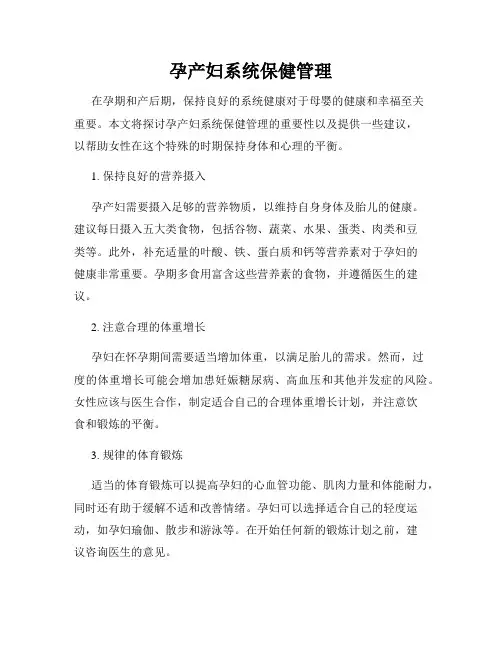 孕产妇系统保健管理

在孕期和产后期，保持良好的系统健康对于母婴的健康和幸福至关重要。本文将探讨孕产妇系统保健管理的重要性以及提供一些建议，以帮助女性在这个特殊的时期保持身体和心理的平衡。

1. 保持良好的营养摄入

孕产妇需要摄入足够的营养物质，以维持自身身体及胎儿的健康。建议每日摄入五大类食物，包括谷物、蔬菜、水果、蛋类、肉类和豆类等。此外，补充适量的叶酸、铁、蛋白质和钙等营养素对于孕妇的健康非常重要。孕期多食用富含这些营养素的食物，并遵循医生的建议。

2. 注意合理的体重增长

孕妇在怀孕期间需要适当增加体重，以满足胎儿的需求。然而，过度的体重增长可能会增加患妊娠糖尿病、高血压和其他并发症的风险。女性应该与医生合作，制定适合自己的合理体重增长计划，并注意饮食和锻炼的平衡。

3. 规律的体育锻炼

适当的体育锻炼可以提高孕妇的心血管功能、肌肉力量和体能耐力，同时还有助于缓解不适和改善情绪。孕妇可以选择适合自己的轻度运动，如孕妇瑜伽、散步和游泳等。在开始任何新的锻炼计划之前，建议咨询医生的意见。